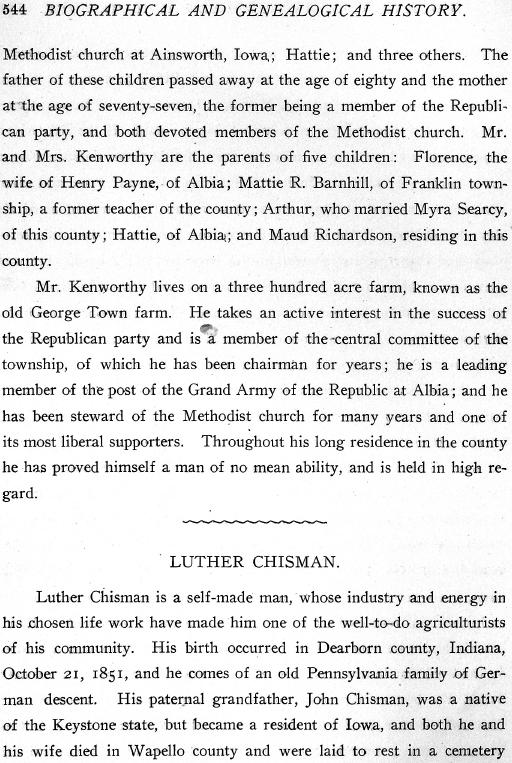 544 BIOGRAPHICAL AND GENEALOGICAL HISTORY.

Methodist church at Ainsworth, Iowa; Hattie; and three others. The father of these children passed away at the age of eighty and the mother at the age of seventy-seven, the former being a member of the Republican party, and both devoted members of the Methodist church. Mr. and Mrs. Kenworthy are the parents of five children: Florence, the wife of Henry Payne, of Albia; Mattie R. Barnhill, of Franklin township, a former teacher of the county; Arthur, who married Myra Searcy, of this county; Hattie, of Albia; and Maud Richardson, residing in this county.

Mr. Kenworthy lives on a three hundred acre farm, known as the old George Town farm. He takes an active interest in the success of the Republican party and is a member of the central committee of the township, of which he has been chairman for years; he is a leading member of the post of the Grand Army of the Republic at Albia; and he has been steward of the Methodist church for many years and one of its most liberal supporters. Throughout his long residence in the county he has proved himself a man of no mean ability, and is held in high regard.

LUTHER CHISMAN.

Luther Chisman is a self-made man, whose industry and energy in his chosen life work have made him one of the well-to-do agriculturists of his community. His birth occurred in Dearborn county, Indiana, October 21, 1851, and he comes of an old Pennsylvania family of German descent. His paternal grandfather, John Chisman, was a native of the Keystone state, but became a resident of Iowa, and both he and his wife died in Wapello county and were laid to rest in a cemetery